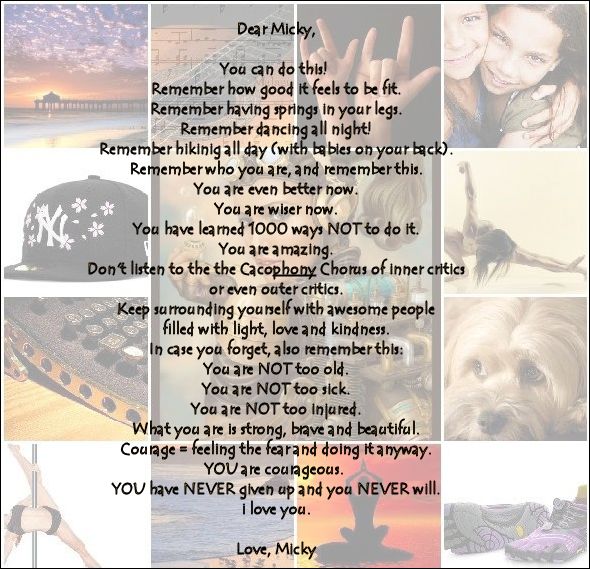 Dear Micky,

You can do this!
Remember how good it feels to be fit.
Remember having springs in your legs.
Remember dancing all night!
Remember hikinig all day (with babies on your back).
Remember who you are, and remember this.
You are even better now.
You are wiser now.
You have learned 1000 ways NOT to do it.
You are amazing.
Don't listen to the the Cacophony Chorus of inner critics or even outer critics.
Keep surrounding yourself with awesome people filled with light, love and kindness.
In case you forget, also remember this:
You are NOT too old.
You are NOT too sick.
You are NOT too injured.
What you are is strong, brave and beautiful.
Courage = feeling the fear and doing it anyway.
YOU are courageous.
YOU have NEVER given up and you NEVER will.
i love you.

Love, Micky